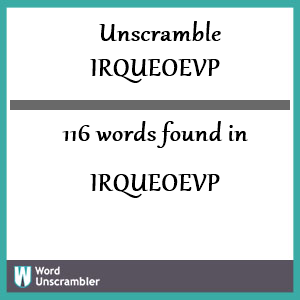 Unscramble IRQUEOEVP

116 words found in

IRQUEOEVP

W Word Unscrambler